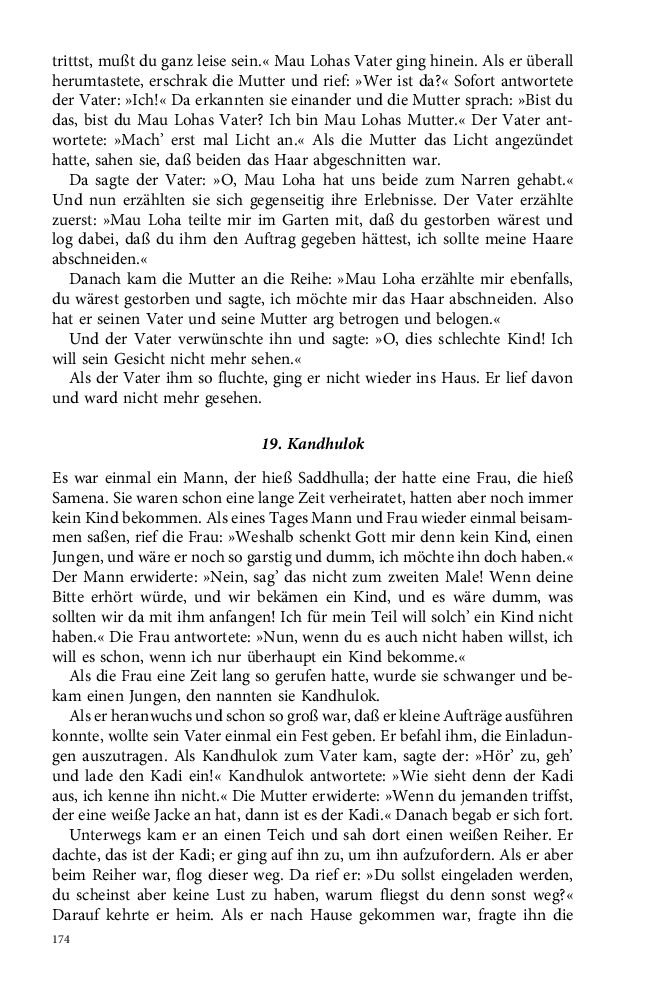 trittst, mußt du ganz leise sein.« Mau Lohas Vater ging hinein. Als er überall herumtastete, erschrak die Mutter und rief: »Wer ist da?« Sofort antwortete der Vater: »Ich!« Da erkannten sie einander und die Mutter sprach: »Bist du das, bist du Mau Lohas Vater? Ich bin Mau Lohas Mutter.« Der Vater antwortete: »Mach' erst mal Licht an.« Als die Mutter das Licht angezündet hatte, sahen sie, daß beiden das Haar abgeschnitten war.

Da sagte der Vater: »O, Mau Loha hat uns beide zum Narren gehabt.« Und nun erzählten sie sich gegenseitig ihre Erlebnisse. Der Vater erzählte zuerst: »Mau Loha teilte mir im Garten mit, daß du gestorben wärest und log dabei, daß du ihm den Auftrag gegeben hättest, ich sollte meine Haare abschneiden.«

Danach kam die Mutter an die Reihe: »Mau Loha erzählte mir ebenfalls, du wärest gestorben und sagte, ich möchte mir das Haar abschneiden. Also hat er seinen Vater und seine Mutter arg betrogen und belogen.«

Und der Vater verwünschte ihn und sagte: »O, dies schlechte Kind! Ich will sein Gesicht nicht mehr sehen.«

Als der Vater ihm so fluchte, ging er nicht wieder ins Haus. Er lief davon und ward nicht mehr gesehen.

19. Kandhulok

Es war einmal ein Mann, der hieß Saddhulla; der hatte eine Frau, die hieß Samena. Sie waren schon eine lange Zeit verheiratet, hatten aber noch immer kein Kind bekommen. Als eines Tages Mann und Frau wieder einmal beisammen saßen, rief die Frau: »Weshalb schenkt Gott mir denn kein Kind, einen Jungen, und wäre er noch so garstig und dumm, ich möchte ihn doch haben.« Der Mann erwiderte: »Nein, sag' das nicht zum zweiten Male! Wenn deine Bitte erhört würde, und wir bekämen ein Kind, und es wäre dumm, was sollten wir da mit ihm anfangen! Ich für mein Teil will solch' ein Kind nicht haben.« Die Frau antwortete: »Nun, wenn du es auch nicht haben willst, ich will es schon, wenn ich nur überhaupt ein Kind bekomme.«

Als die Frau eine Zeit lang so gerufen hatte, wurde sie schwanger und bekam einen Jungen, den nannten sie Kandhulok.

Als er heranwuchs und schon so groß war, daß er kleine Aufträge ausführen konnte, wollte sein Vater einmal ein Fest geben. Er befahl ihm, die Einladungen auszutragen. Als Kandhulok zum Vater kam, sagte der: »Hör' zu, geh' und lade den Kadi ein!« Kandhulok antwortete: »Wie sieht denn der Kadi aus, ich kenne ihn nicht.« Die Mutter erwiderte: »Wenn du jemanden triffst, der eine weiße Jacke an hat, dann ist es der Kadi.« Danach begab er sich fort.

Unterwegs kam er an einen Teich und sah dort einen weißen Reiher. Er dachte, das ist der Kadi; er ging auf ihn zu, um ihn aufzufordern. Als er aber beim Reiher war, flog dieser weg. Da rief er: »Du sollst eingeladen werden, du scheinst aber keine Lust zu haben, warum fliegst du denn sonst weg?« Darauf kehrte er heim. Als er nach Hause gekommen war, fragte ihn die

174